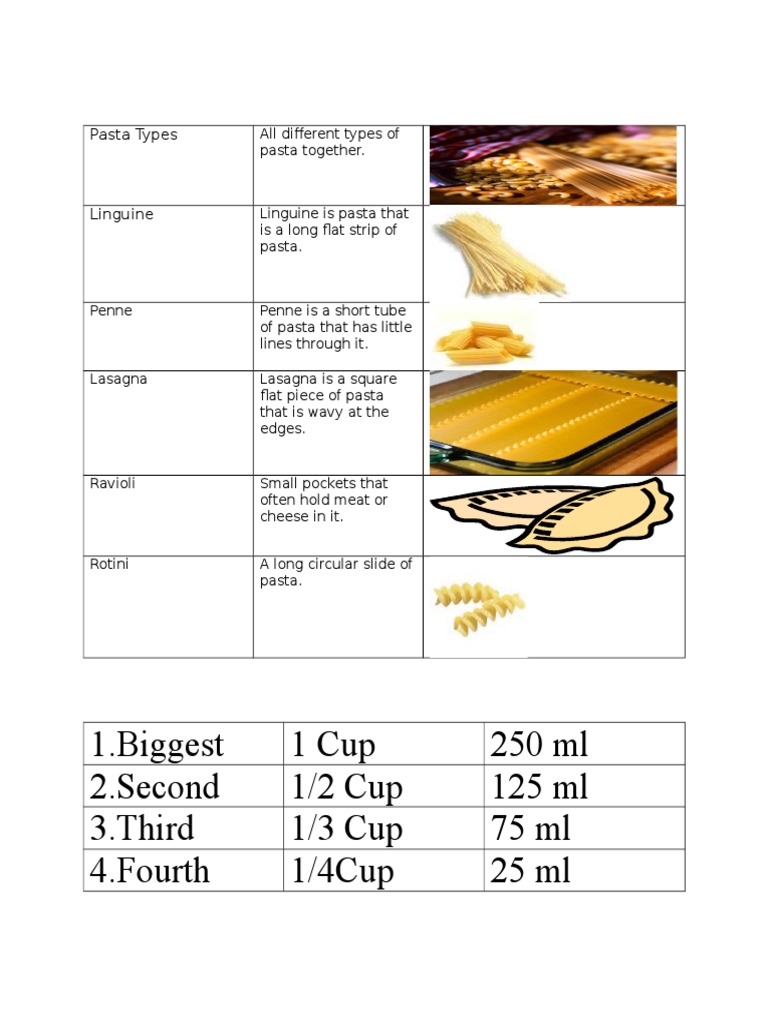 | Pasta Types | All different types of pasta together. | |
|---|---|---|
| Linguine | Linguine is pasta that is a long flat strip of pasta. | |
| Penne | Penne is a short tube of pasta that has little lines through it. | |
| Lasagna | Lasagna is a square flat piece of pasta that is wavy at the edges. | |
| Ravioli | Small pockets that often hold meat or cheese in it. | |
| Rotini | A long circular slide of pasta. | |

| 1.Biggest | 1 Cup | 250 ml |
|---|---|---|
| 2.Second | 1/2 Cup | 125 ml |
| 3.Third | 1/3 Cup | 75 ml |
| 4.Fourth | 1/4Cup | 25 ml |